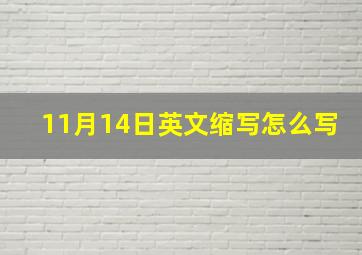 11月14日英文缩写怎么写